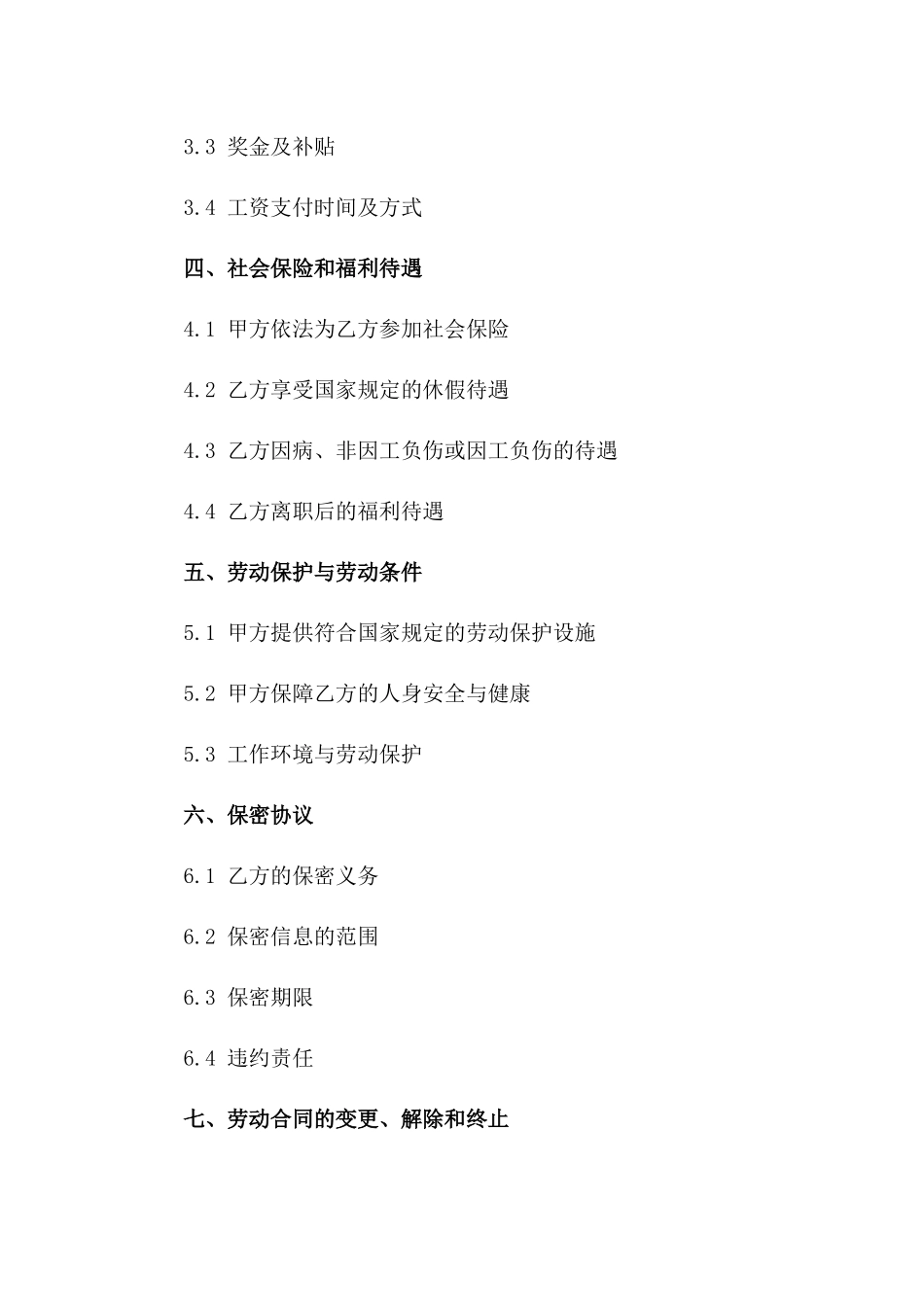 3.3 奖金及补贴

3.4 工资支付时间及方式

四、社会保险和福利待遇

4.1 甲方依法为乙方参加社会保险

4.2 乙方享受国家规定的休假待遇

4.3 乙方因病、非因工负伤或因工负伤的待遇

4.4 乙方离职后的福利待遇

五、劳动保护与劳动条件

5.1 甲方提供符合国家规定的劳动保护设施

5.2 甲方保障乙方的人身安全与健康

5.3 工作环境与劳动保护

六、保密协议

6.1 乙方的保密义务

6.2 保密信息的范围

6.3 保密期限

6.4 违约责任

七、劳动合同的变更、解除和终止